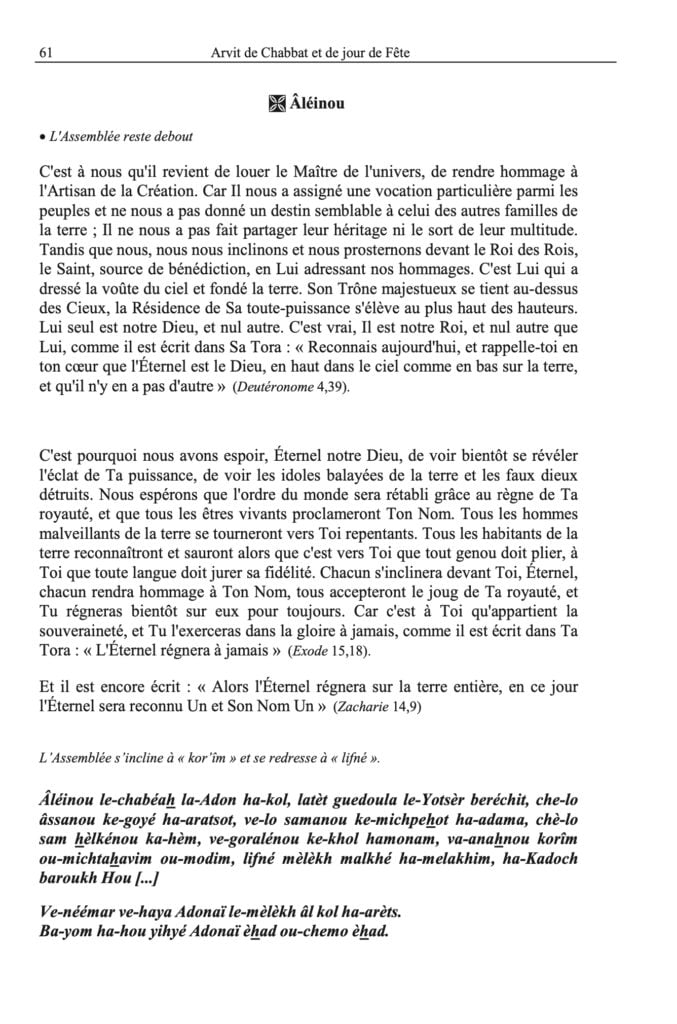 61 Arvit de Chabbat et de jour de Fête

Âléinou

• L'Assemblée reste debout

C'est à nous qu'il revient de louer le Maître de l'univers, de rendre hommage à l'Artisan de la Création. Car Il nous a assigné une vocation particulière parmi les peuples et ne nous a pas donné un destin semblable à celui des autres familles de la terre ; Il ne nous a pas fait partager leur héritage ni le sort de leur multitude. Tandis que nous, nous nous inclinons et nous prosternons devant le Roi des Rois, le Saint, source de bénédiction, en Lui adressant nos hommages. C'est Lui qui a dressé la voûte du ciel et fondé la terre. Son Trône majestueux se tient au-dessus des Cieux, la Résidence de Sa toute-puissance s'élève au plus haut des hauteurs. Lui seul est notre Dieu, et nul autre. C'est vrai, Il est notre Roi, et nul autre que Lui, comme il est écrit dans Sa Tora : « Reconnais aujourd'hui, et rappelle-toi en ton cœur que l'Éternel est le Dieu, en haut dans le ciel comme en bas sur la terre, et qu'il n'y en a pas d'autre » (Deutéronome 4,39).

C'est pourquoi nous avons espoir, Éternel notre Dieu, de voir bientôt se révéler l'éclat de Ta puissance, de voir les idoles balayées de la terre et les faux dieux détruits. Nous espérons que l'ordre du monde sera rétabli grâce au règne de Ta royauté, et que tous les êtres vivants proclameront Ton Nom. Tous les hommes malveillants de la terre se tourneront vers Toi repentants. Tous les habitants de la terre reconnaîtront et sauront alors que c'est vers Toi que tout genou doit plier, à Toi que toute langue doit jurer sa fidélité. Chacun s'inclinera devant Toi, Éternel, chacun rendra hommage à Ton Nom, tous accepteront le joug de Ta royauté, et Tu régneras bientôt sur eux pour toujours. Car c'est à Toi qu'appartient la souveraineté, et Tu l'exerceras dans la gloire à jamais, comme il est écrit dans Ta Tora : « L'Éternel régnera à jamais » (Exode 15,18).

Et il est encore écrit : « Alors l'Éternel régnera sur la terre entière, en ce jour l'Éternel sera reconnu Un et Son Nom Un » (Zacharie 14,9)

L'Assemblée s'incline à « kor'îm » et se redresse à « lifné ».

Âléinou le-chabéah la-Adon ha-kol, latèt guedoula le-Yotsèr beréchit, che-lo âssanou ke-goyé ha-aratsot, ve-lo samanou ke-michpehot ha-adama, chè-lo sam hèlkénou ka-hèm, ve-goralénou ke-khol hamonam, va-anahnou korîm ou-michtahavim ou-modim, lifné mèlèkh malkhé ha-melakhim, ha-Kadoch baroukh Hou [...]

Ve-néémar ve-haya Adonaï le-mèlèkh âl kol ha-arèts.
Ba-yom ha-hou yihyé Adonaï èhad ou-chemo èhad.